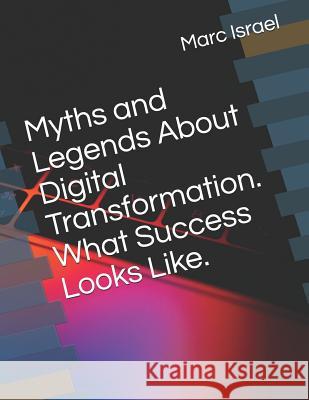 Marc Israel

Myths and Legends About Digital Transformation. What Success Looks Like.

Kraina Książek